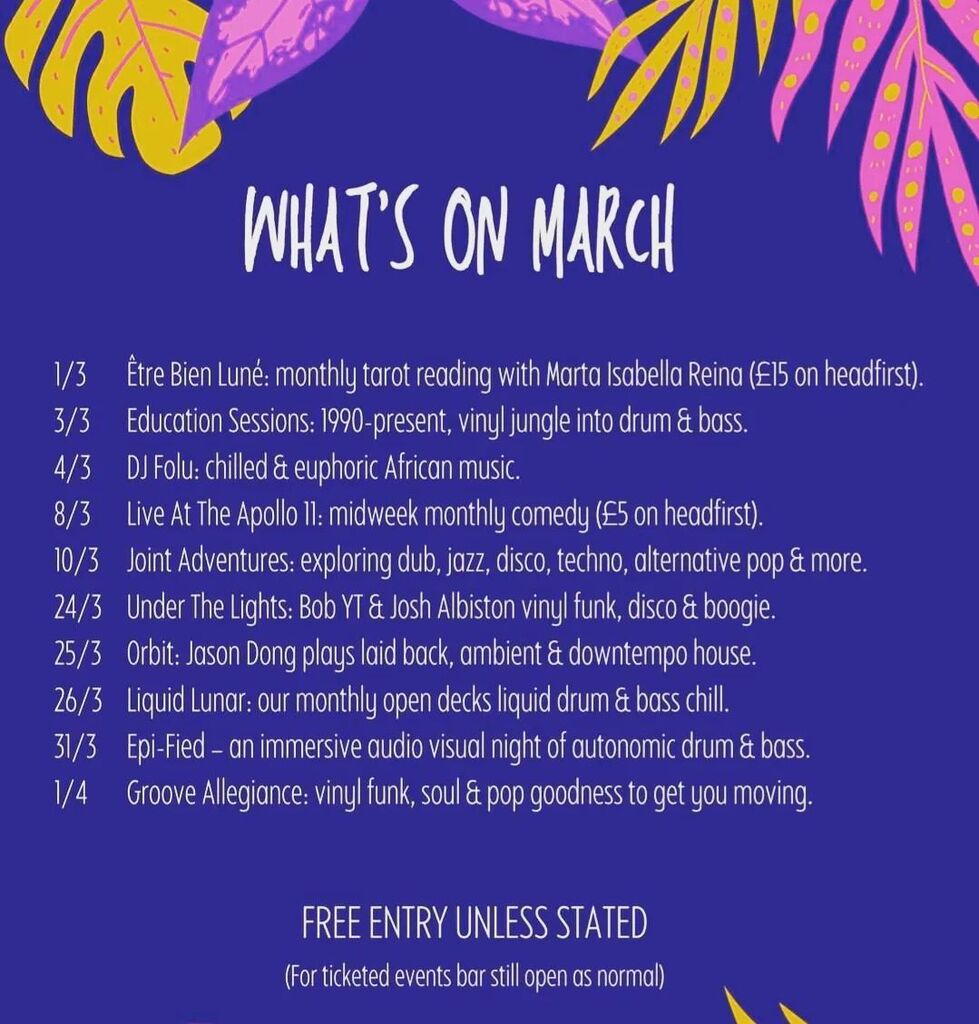 WHAT'S ON MARCH

1/3 Être Bien Luné: monthly tarot reading with Marta Isabella Reina (£15 on headfirst).
3/3 Education Sessions: 1990-present, vinyl jungle into drum & bass.
4/3 DJ Folu: chilled & euphoric African music.
8/3 Live At The Apollo 11: midweek monthly comedy (£5 on headfirst).
10/3 Joint Adventures: exploring dub, jazz, disco, techno, alternative pop & more.
24/3 Under The Lights: Bob YT & Josh Albiston vinyl funk, disco & boogie.
25/3 Orbit: Jason Dong plays laid back, ambient & downtempo house.
26/3 Liquid Lunar: our monthly open decks liquid drum & bass chill.
31/3 Epi-Fied – an immersive audio visual night of autonomic drum & bass.
1/4 Groove Allegiance: vinyl funk, soul & pop goodness to get you moving.

FREE ENTRY UNLESS STATED
(For ticketed events bar still open as normal)